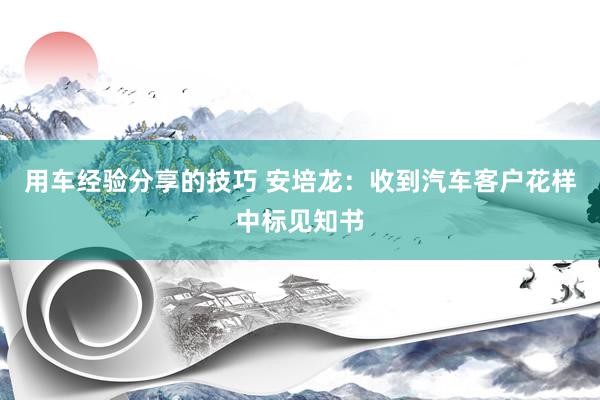 用车经验分享的技巧 安培龙：收到汽车客户花样中标见知书